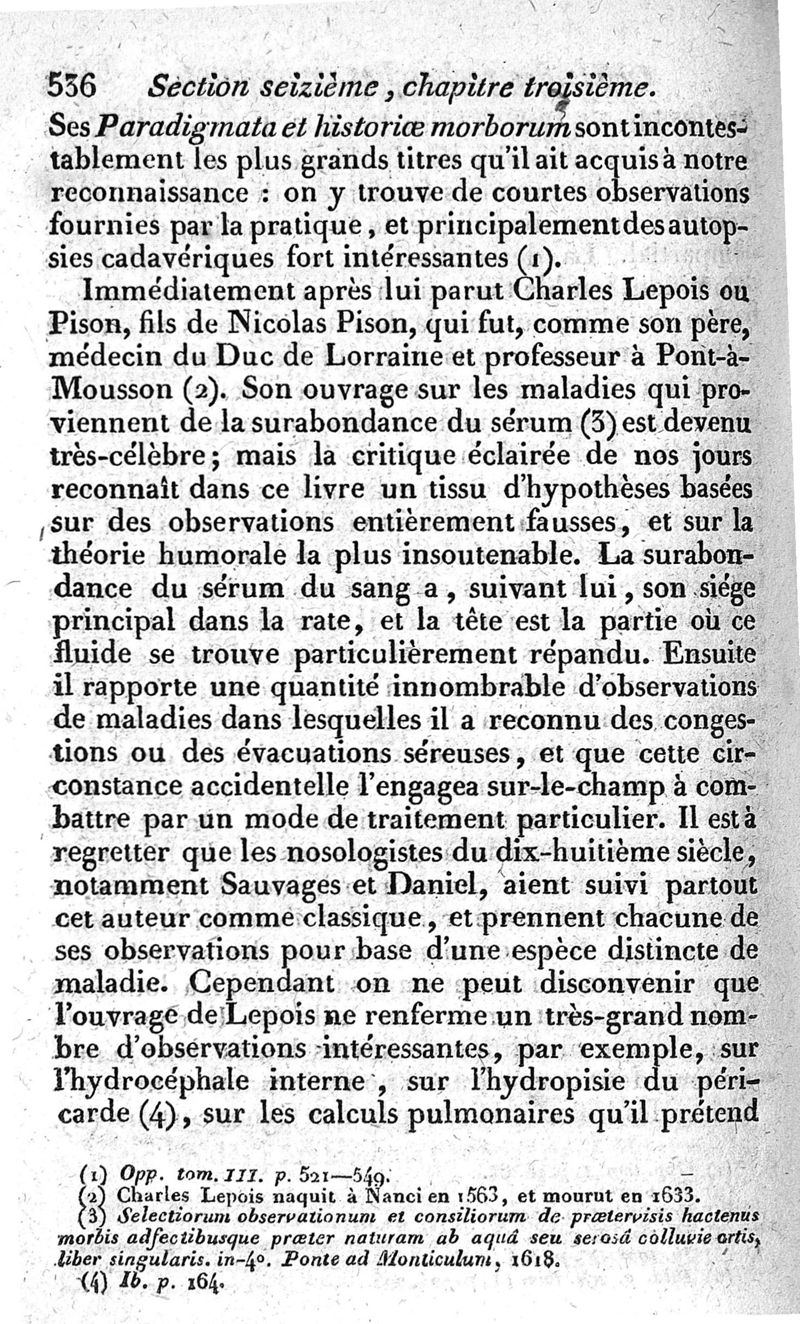 536 Section seizième, chapitre troisième.

Ses Paradigmata et historiæ morborum sont incontestablement les plus grands titres qu'il ait acquis à notre reconnaissance : on y trouve de courtes observations fournies par la pratique, et principalement des autopsies cadavériques fort intéressantes (1).

Immédiatement après lui parut Charles Lepois ou Pison, fils de Nicolas Pison, qui fut, comme son père, médecin du Duc de Lorraine et professeur à Pont-à-Mousson (2). Son ouvrage sur les maladies qui proviennent de la surabondance du sérum (3) est devenu très-célèbre; mais la critique éclairée de nos jours reconnaît dans ce livre un tissu d'hypothèses basées sur des observations entièrement fausses, et sur la théorie humorale la plus insoutenable. La surabondance du sérum du sang a, suivant lui, son siége principal dans la rate, et la tête est la partie où ce fluide se trouve particulièrement répandu. Ensuite il rapporte une quantité innombrable d'observations de maladies dans lesquelles il a reconnu des congestions ou des évacuations séreuses, et que cette circonstance accidentelle l'engagea sur-le-champ à combattre par un mode de traitement particulier. Il est à regretter que les nosologistes du dix-huitième siècle, notamment Sauvages et Daniel, aient suivi partout cet auteur comme classique, et prennent chacune de ses observations pour base d'une espèce distincte de maladie. Cependant on ne peut disconvenir que l'ouvrage de Lepois ne renferme un très-grand nombre d'observations intéressantes, par exemple, sur l'hydrocéphale interne, sur l'hydropisie du péricarde (4), sur les calculs pulmonaires qu'il prétend

(1) Opp. tom. III. p. 521—549.
(2) Charles Lepois naquit à Nanci en 1563, et mourut en 1633.
(3) Selectiorum observationum et consiliorum de prætervisis hactenus morbis adfectibusque præter naturam ab aquâ seu serosâ colluvie ortis, liber singularis. in-4°. Ponte ad Monticulum, 1618.
(4) Ib. p. 164.